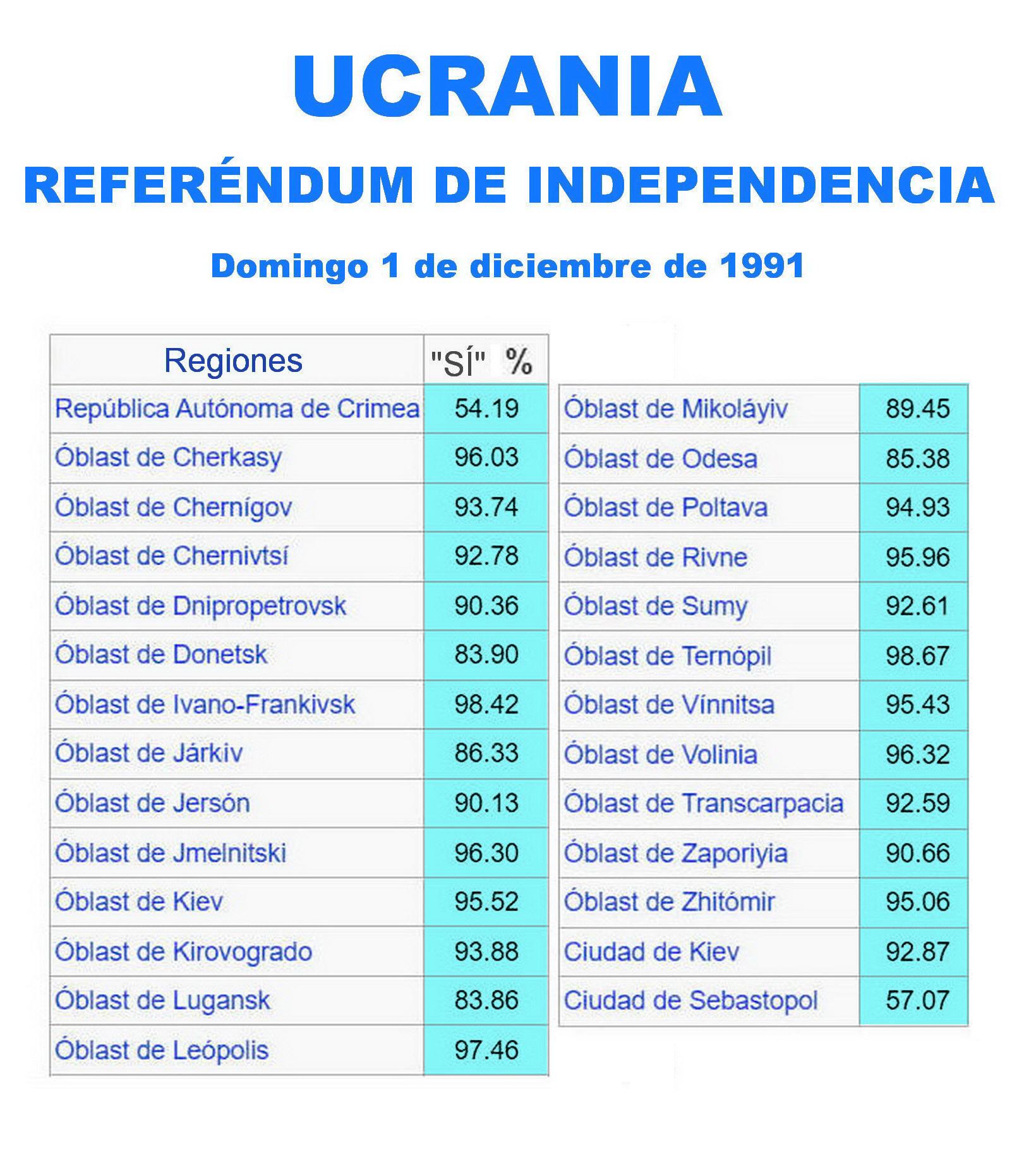 UCRANIA

REFERÉNDUM DE INDEPENDENCIA

Domingo 1 de diciembre de 1991

| Regiones | "SÍ" % |
|---|---|
| República Autónoma de Crimea | 54.19 |
| Óblast de Cherkasy | 96.03 |
| Óblast de Chernígov | 93.74 |
| Óblast de Chernivtsí | 92.78 |
| Óblast de Dnipropetrovsk | 90.36 |
| Óblast de Donetsk | 83.90 |
| Óblast de Ivano-Frankivsk | 98.42 |
| Óblast de Járkiv | 86.33 |
| Óblast de Jersón | 90.13 |
| Óblast de Jmelnitski | 96.30 |
| Óblast de Kiev | 95.52 |
| Óblast de Kirovogrado | 93.88 |
| Óblast de Lugansk | 83.86 |
| Óblast de Leópolis | 97.46 |

| | |
|---|---|
| Óblast de Mikoláyiv | 89.45 |
| Óblast de Odesa | 85.38 |
| Óblast de Poltava | 94.93 |
| Óblast de Rivne | 95.96 |
| Óblast de Sumy | 92.61 |
| Óblast de Ternópil | 98.67 |
| Óblast de Vínnitsa | 95.43 |
| Óblast de Volinia | 96.32 |
| Óblast de Transcarpacia | 92.59 |
| Óblast de Zaporiyia | 90.66 |
| Óblast de Zhitómir | 95.06 |
| Ciudad de Kiev | 92.87 |
| Ciudad de Sebastopol | 57.07 |